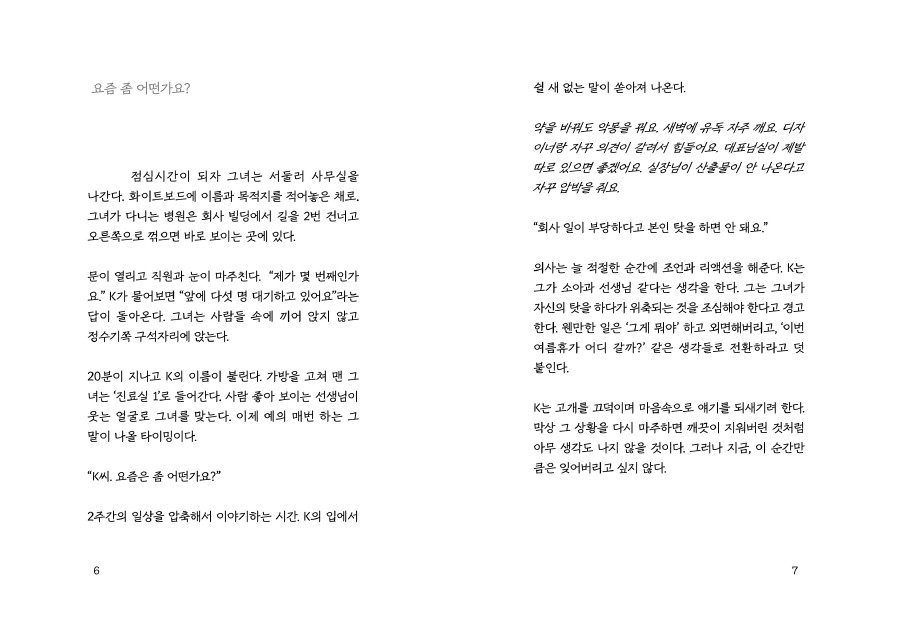 요즘 좀 어떤가요?

점심시간이 되자 그녀는 서둘러 사무실을 나간다. 화이트보드에 이름과 목적지를 적어놓은 채로. 그녀가 다니는 병원은 회사 빌딩에서 길을 2번 건너고 오른쪽으로 꺾으면 바로 보이는 곳에 있다.

문이 열리고 직원과 눈이 마주친다. "제가 몇 번째인가요." K가 물어보면 "앞에 다섯 명 대기하고 있어요"라는 답이 돌아온다. 그녀는 사람들 속에 끼어 앉지 않고 정수기쪽 구석자리에 앉는다.

20분이 지나고 K의 이름이 불린다. 가방을 고쳐 맨 그녀는 '진료실 1'로 들어간다. 사람 좋아 보이는 선생님이 웃는 얼굴로 그녀를 맞는다. 이제 예의 매번 하는 그 말이 나올 타이밍이다.

"K씨. 요즘은 좀 어떤가요?"

2주간의 일상을 압축해서 이야기하는 시간. K의 입에서

6

쉴 새 없는 말이 쏟아져 나온다.

약을 바꿔도 악몽을 꿔요. 새벽에 유독 자주 깨요. 디자이너랑 자꾸 의견이 갈려서 힘들어요. 대표님실이 제발 따로 있으면 좋겠어요. 실장님이 산출물이 안 나온다고 자꾸 압박을 줘요.

"회사 일이 부당하다고 본인 탓을 하면 안 돼요."

의사는 늘 적절한 순간에 조언과 리액션을 해준다. K는 그가 소아과 선생님 같다는 생각을 한다. 그는 그녀가 자신의 탓을 하다가 위축되는 것을 조심해야 한다고 경고한다. 웬만한 일은 '그게 뭐야' 하고 외면해버리고, '이번 여름휴가 어디 갈까?' 같은 생각들로 전환하라고 덧붙인다.

K는 고개를 끄덕이며 마음속으로 얘기를 되새기려 한다. 막상 그 상황을 다시 마주하면 깨끗이 지워버린 것처럼 아무 생각도 나지 않을 것이다. 그러나 지금, 이 순간만큼은 잊어버리고 싶지 않다.

7